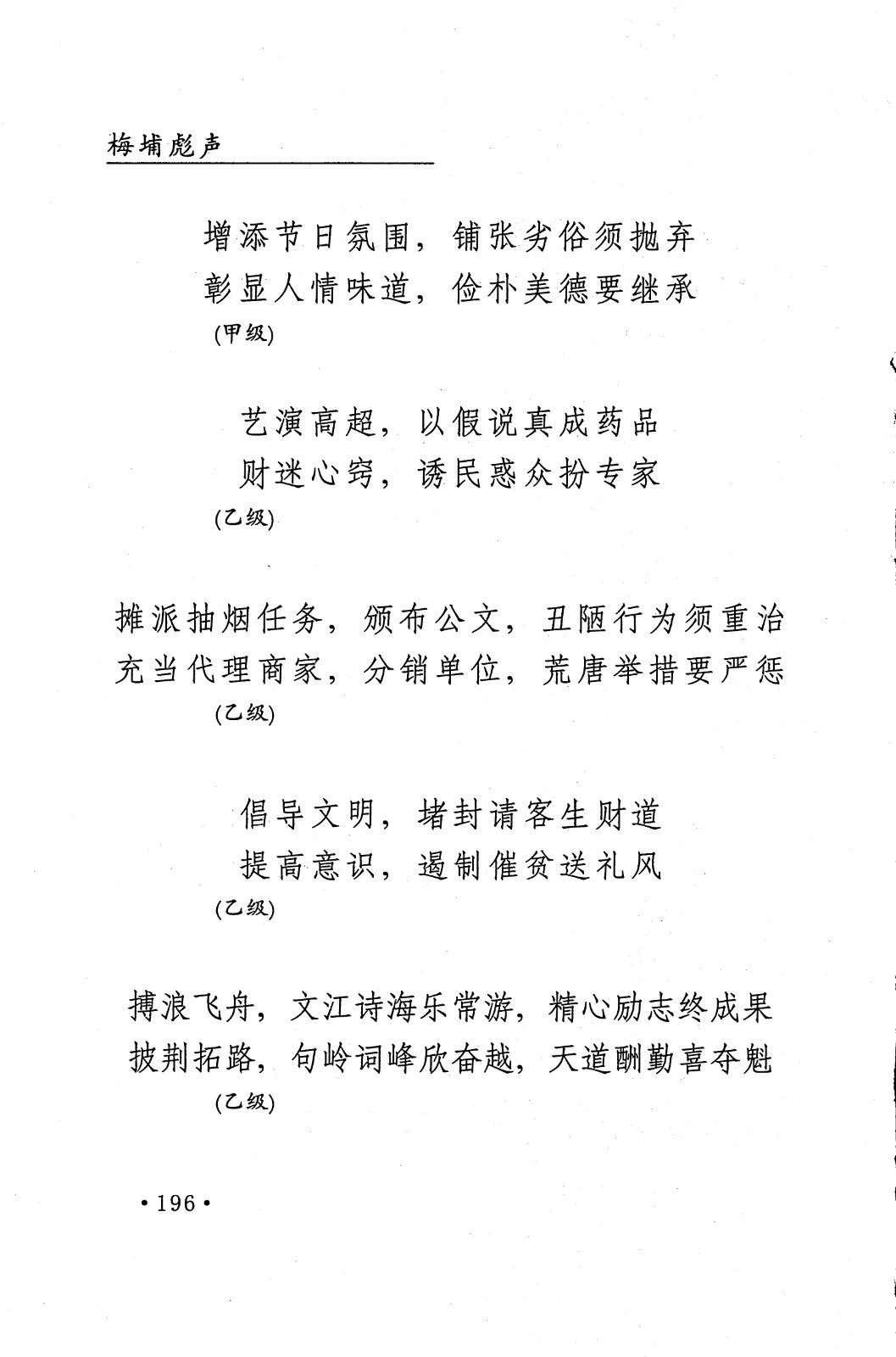 梅埔彪声

增添节日氛围，铺张劣俗须抛弃
彰显人情味道，俭朴美德要继承
(甲级)

艺演高超，以假说真成药品
财迷心窍，诱民惑众扮专家
(乙级)

摊派抽烟任务，颁布公文，丑陋行为须重治
充当代理商家，分销单位，荒唐举措要严惩
(乙级)

倡导文明，堵封请客生财道
提高意识，遏制催贫送礼风
(乙级)

搏浪飞舟，文江诗海乐常游，精心励志终成果
披荆拓路，句岭词峰欣奋越，天道酬勤喜夺魁
(乙级)

•196•